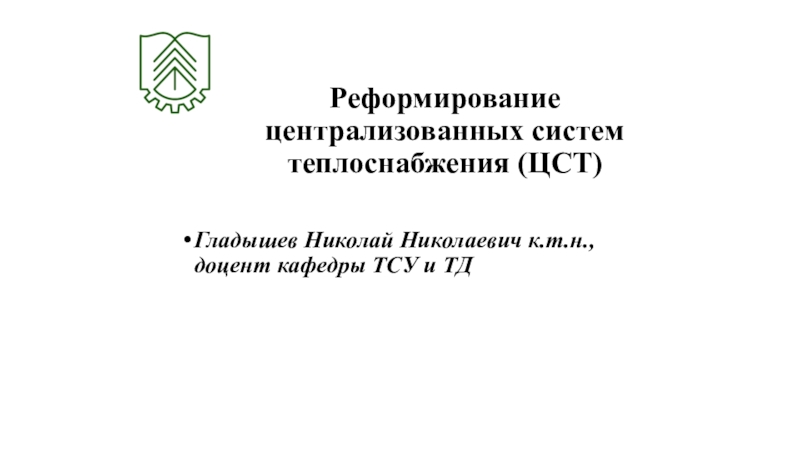 Реформирование централизованных систем теплоснабжения (ЦСТ)

• Гладышев Николай Николаевич к.т.н., доцент кафедры ТСУ и ТД